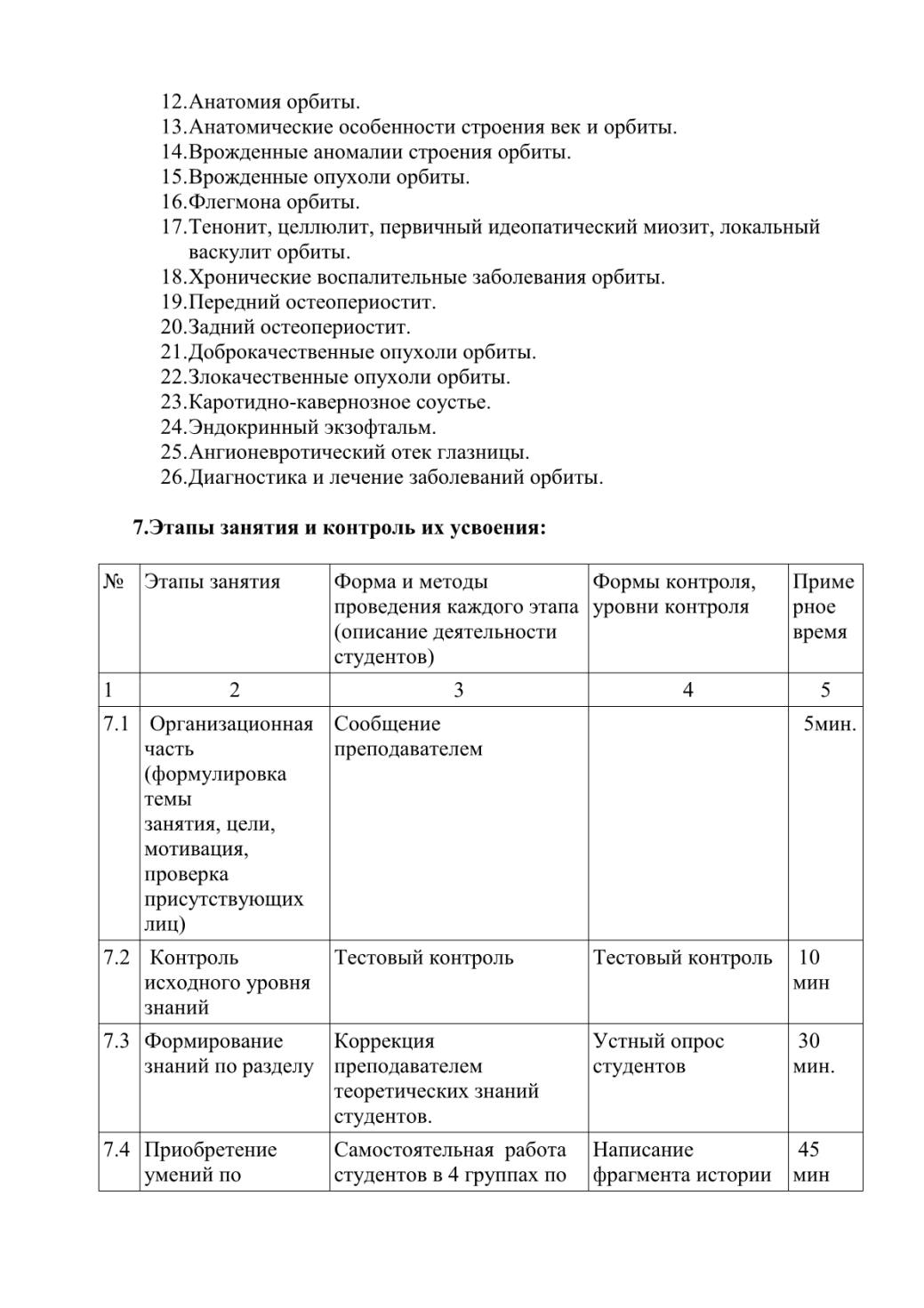 12.Анатомия орбиты.
13.Анатомические особенности строения век и орбиты.
14.Врожденные аномалии строения орбиты.
15.Врожденные опухоли орбиты.
16.Флегмона орбиты.
17.Тенонит, целлюлит, первичный идеопатический миозит, локальный васкулит орбиты.
18.Хронические воспалительные заболевания орбиты.
19.Передний остеопериостит.
20.Задний остеопериостит.
21.Доброкачественные опухоли орбиты.
22.Злокачественные опухоли орбиты.
23.Каротидно-кавернозное соустье.
24.Эндокринный экзофтальм.
25.Ангионевротический отек глазницы.
26.Диагностика и лечение заболеваний орбиты.

7.Этапы занятия и контроль их усвоения:

| № | Этапы занятия | Форма и методы проведения каждого этапа (описание деятельности студентов) | Формы контроля, уровни контроля | Примерное время |
|---|---|---|---|---|
| 1 | 2 | 3 | 4 | 5 |
| 7.1 | Организационная часть (формулировка темы занятия, цели, мотивация, проверка присутствующих лиц) | Сообщение преподавателем | | 5мин. |
| 7.2 | Контроль исходного уровня знаний | Тестовый контроль | Тестовый контроль | 10 мин |
| 7.3 | Формирование знаний по разделу | Коррекция преподавателем теоретических знаний студентов. | Устный опрос студентов | 30 мин. |
| 7.4 | Приобретение умений по | Самостоятельная работа студентов в 4 группах по | Написание фрагмента истории | 45 мин |